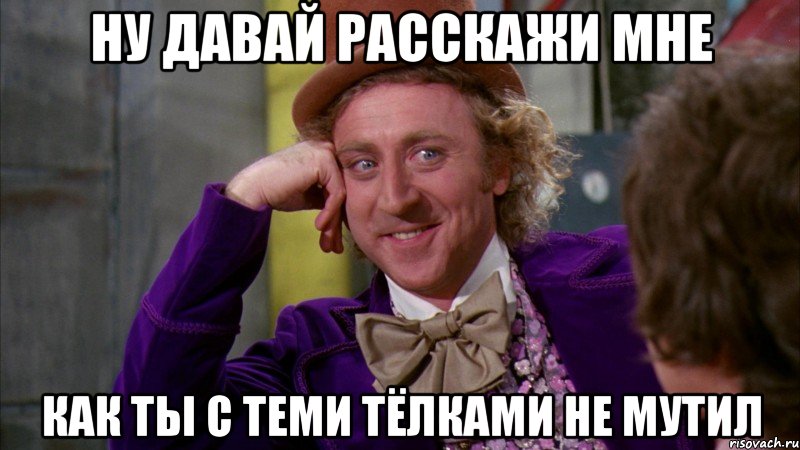 НУ ДАВАЙ РАССКАЖИ МНЕ

КАК ТЫ С ТЕМИ ТЁЛКАМИ НЕ МУТИЛ

risovach.ru